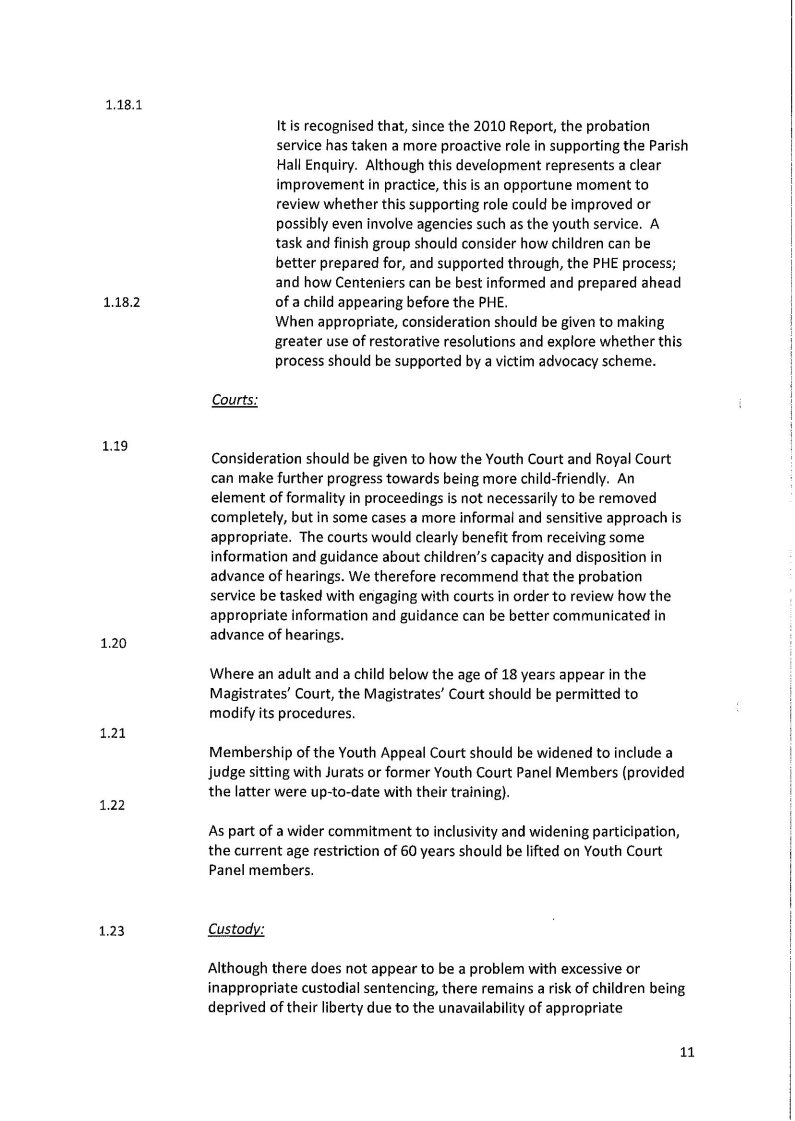 1.18.1

It is recognised that, since the 2010 Report, the probation service has taken a more proactive role in supporting the Parish Hall Enquiry. Although this development represents a clear improvement in practice, this is an opportune moment to review whether this supporting role could be improved or possibly even involve agencies such as the youth service. A task and finish group should consider how children can be better prepared for, and supported through, the PHE process; and how Centeniers can be best informed and prepared ahead of a child appearing before the PHE.

1.18.2

When appropriate, consideration should be given to making greater use of restorative resolutions and explore whether this process should be supported by a victim advocacy scheme.

Courts:

1.19

Consideration should be given to how the Youth Court and Royal Court can make further progress towards being more child-friendly. An element of formality in proceedings is not necessarily to be removed completely, but in some cases a more informal and sensitive approach is appropriate. The courts would clearly benefit from receiving some information and guidance about children's capacity and disposition in advance of hearings. We therefore recommend that the probation service be tasked with engaging with courts in order to review how the appropriate information and guidance can be better communicated in advance of hearings.

1.20

Where an adult and a child below the age of 18 years appear in the Magistrates' Court, the Magistrates' Court should be permitted to modify its procedures.

1.21

Membership of the Youth Appeal Court should be widened to include a judge sitting with Jurats or former Youth Court Panel Members (provided the latter were up-to-date with their training).

1.22

As part of a wider commitment to inclusivity and widening participation, the current age restriction of 60 years should be lifted on Youth Court Panel members.

1.23

Custody:

Although there does not appear to be a problem with excessive or inappropriate custodial sentencing, there remains a risk of children being deprived of their liberty due to the unavailability of appropriate

11